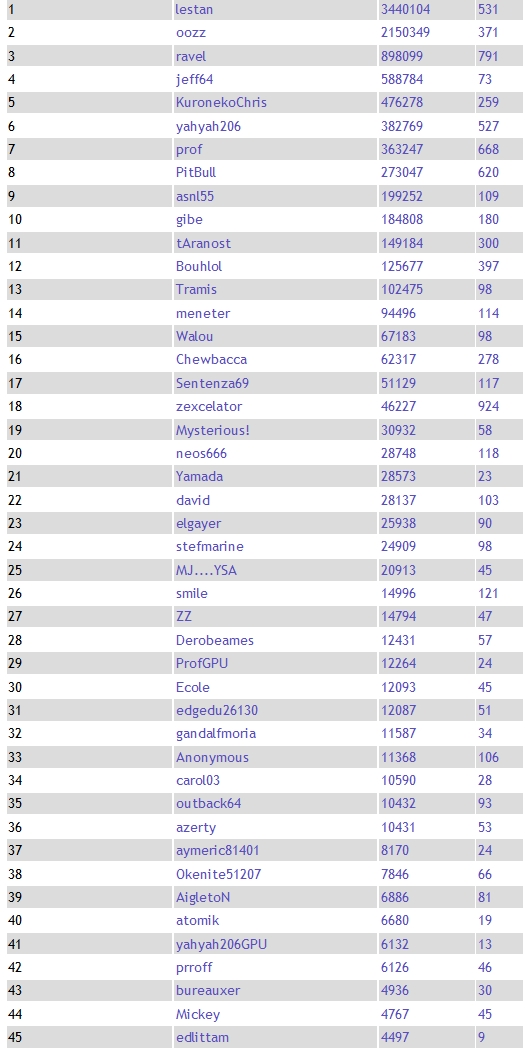 | | | | |
|---|---|---|---|
| 1 | lestan | 3440104 | 531 |
| 2 | oozz | 2150349 | 371 |
| 3 | ravel | 898099 | 791 |
| 4 | jeff64 | 588784 | 73 |
| 5 | KuronekoChris | 476278 | 259 |
| 6 | yahyah206 | 382769 | 527 |
| 7 | prof | 363247 | 668 |
| 8 | PitBull | 273047 | 620 |
| 9 | asnl55 | 199252 | 109 |
| 10 | gibe | 184808 | 180 |
| 11 | tAranost | 149184 | 300 |
| 12 | Bouhlol | 125677 | 397 |
| 13 | Tramis | 102475 | 98 |
| 14 | meneter | 94496 | 114 |
| 15 | Walou | 67183 | 98 |
| 16 | Chewbacca | 62317 | 278 |
| 17 | Sentenza69 | 51129 | 117 |
| 18 | zexcelator | 46227 | 924 |
| 19 | Mysterious! | 30932 | 58 |
| 20 | neos666 | 28748 | 118 |
| 21 | Yamada | 28573 | 23 |
| 22 | david | 28137 | 103 |
| 23 | elgayer | 25938 | 90 |
| 24 | stefmarine | 24909 | 98 |
| 25 | MJ....YSA | 20913 | 45 |
| 26 | smile | 14996 | 121 |
| 27 | ZZ | 14794 | 47 |
| 28 | Derobeames | 12431 | 57 |
| 29 | ProfGPU | 12264 | 24 |
| 30 | Ecole | 12093 | 45 |
| 31 | edgedu26130 | 12087 | 51 |
| 32 | gandalfmoria | 11587 | 34 |
| 33 | Anonymous | 11368 | 106 |
| 34 | carol03 | 10590 | 28 |
| 35 | outback64 | 10432 | 93 |
| 36 | azerty | 10431 | 53 |
| 37 | aymeric81401 | 8170 | 24 |
| 38 | Okenite51207 | 7846 | 66 |
| 39 | AigletoN | 6886 | 81 |
| 40 | atomik | 6680 | 19 |
| 41 | yahyah206GPU | 6132 | 13 |
| 42 | prroff | 6126 | 46 |
| 43 | bureauxer | 4936 | 30 |
| 44 | Mickey | 4767 | 45 |
| 45 | edlittam | 4497 | 9 |